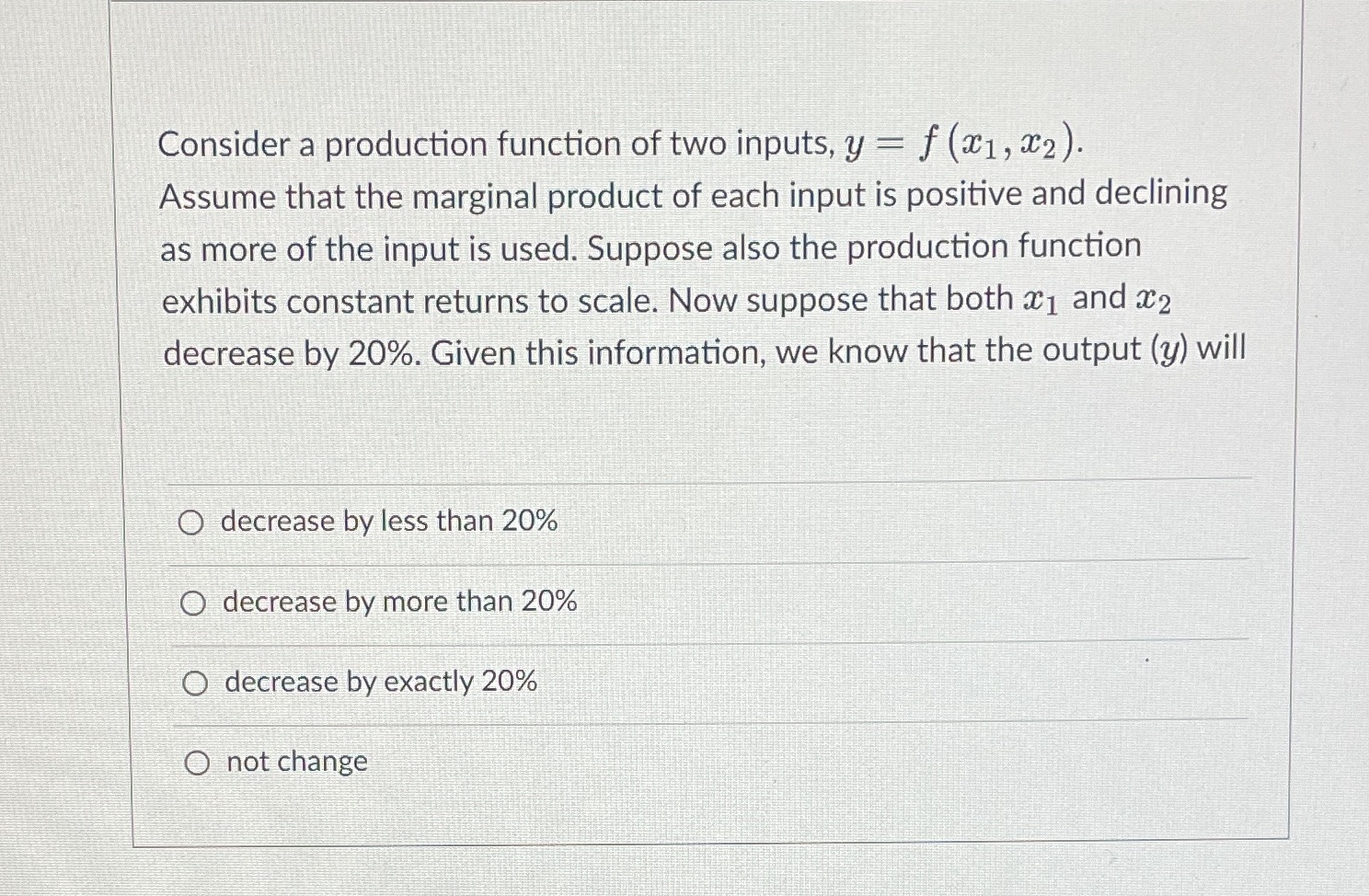 Consider a production function of two inputs, $y = f(x_1, x_2)$.
Assume that the marginal product of each input is positive and declining as more of the input is used. Suppose also the production function exhibits constant returns to scale. Now suppose that both $x_1$ and $x_2$ decrease by 20%. Given this information, we know that the output ($y$) will

decrease by less than 20%

decrease by more than 20%

decrease by exactly 20%

not change